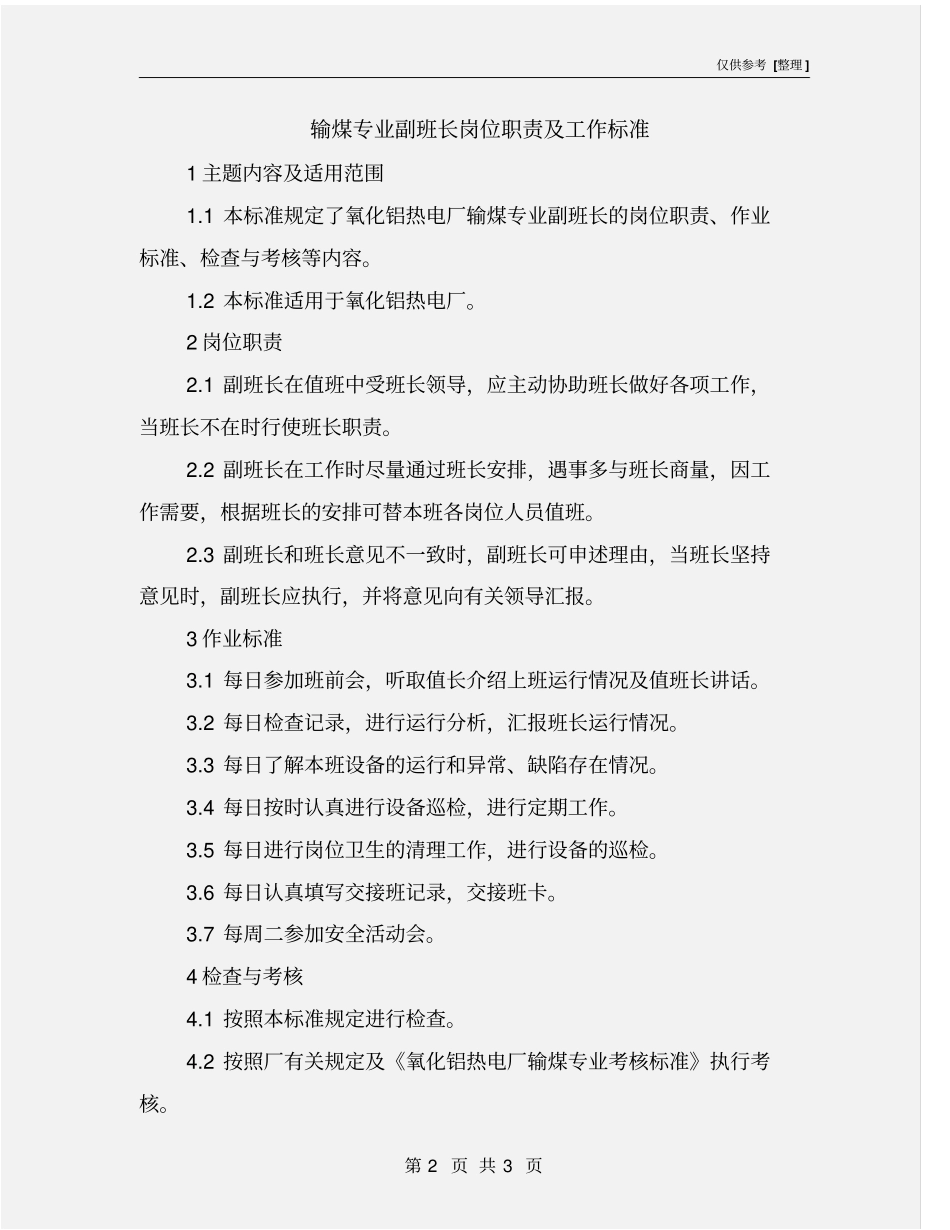 仅供参考 [整理]

输煤专业副班长岗位职责及工作标准

1 主题内容及适用范围

1.1 本标准规定了氧化铝热电厂输煤专业副班长的岗位职责、作业标准、检查与考核等内容。

1.2 本标准适用于氧化铝热电厂。

2 岗位职责

2.1 副班长在值班中受班长领导，应主动协助班长做好各项工作，当班长不在时行使班长职责。

2.2 副班长在工作时尽量通过班长安排，遇事多与班长商量，因工作需要，根据班长的安排可替本班各岗位人员值班。

2.3 副班长和班长意见不一致时，副班长可申述理由，当班长坚持意见时，副班长应执行，并将意见向有关领导汇报。

3 作业标准

3.1 每日参加班前会，听取值长介绍上班运行情况及值班长讲话。

3.2 每日检查记录，进行运行分析，汇报班长运行情况。

3.3 每日了解本班设备的运行和异常、缺陷存在情况。

3.4 每日按时认真进行设备巡检，进行定期工作。

3.5 每日进行岗位卫生的清理工作，进行设备的巡检。

3.6 每日认真填写交接班记录，交接班卡。

3.7 每周二参加安全活动会。

4 检查与考核

4.1 按照本标准规定进行检查。

4.2 按照厂有关规定及《氧化铝热电厂输煤专业考核标准》执行考核。

第 2 页 共 3 页